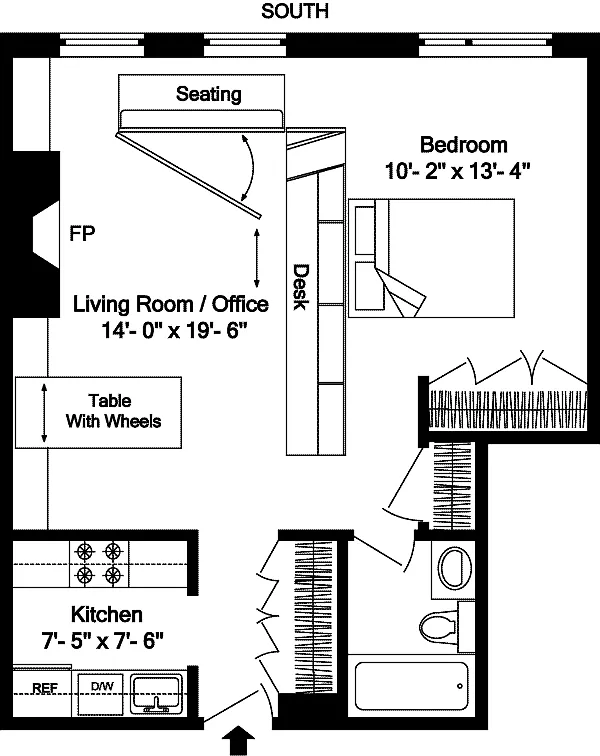 SOUTH

Seating

Bedroom
10'- 2" x 13'- 4"

FP

Desk

Living Room / Office
14'- 0" x 19'- 6"

Table
With Wheels

Kitchen
7'- 5" x 7'- 6"

REF

D/W